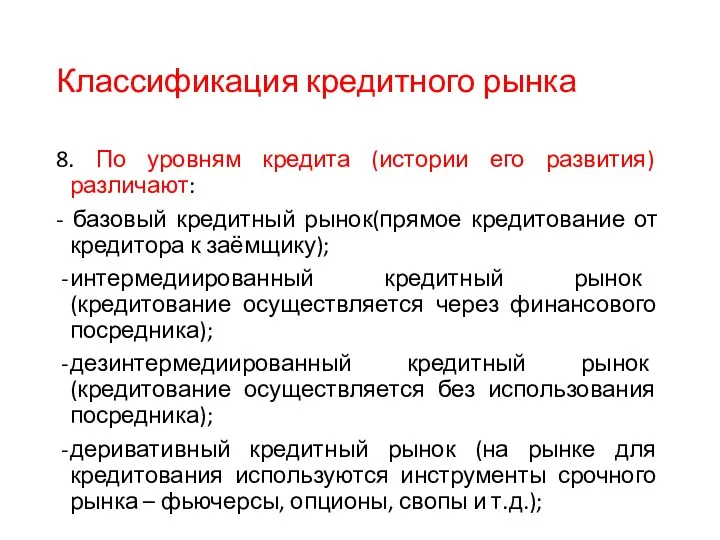 Классификация кредитного рынка

8. По уровням кредита (истории его развития) различают:

- базовый кредитный рынок(прямое кредитование от кредитора к заёмщику);

-интермедиированный кредитный рынок (кредитование осуществляется через финансового посредника);

-дезинтермедиированный кредитный рынок (кредитование осуществляется без использования посредника);

-деривативный кредитный рынок (на рынке для кредитования используются инструменты срочного рынка – фьючерсы, опционы, свопы и т.д.);